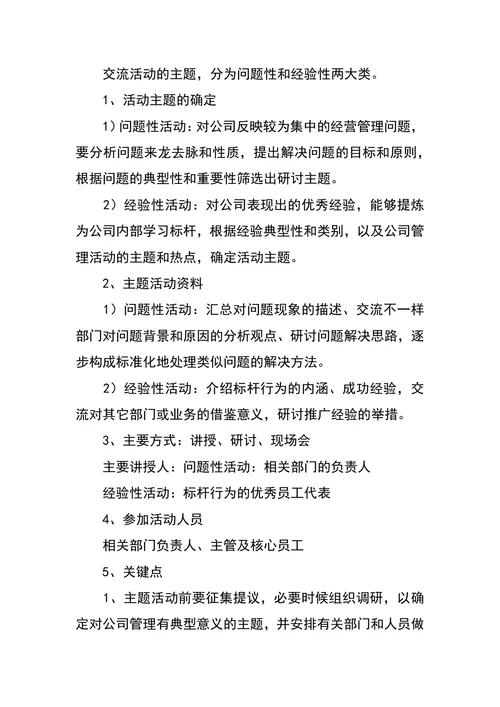 交流活动的主题，分为问题性和经验性两大类。

1、活动主题的确定

1）问题性活动：对公司反映较为集中的经营管理问题，要分析问题来龙去脉和性质，提出解决问题的目标和原则，根据问题的典型性和重要性筛选出研讨主题。

2）经验性活动：对公司表现出的优秀经验，能够提炼为公司内部学习标杆，根据经验典型性和类别，以及公司管理活动的主题和热点，确定活动主题。

2、主题活动资料

1）问题性活动：汇总对问题现象的描述、交流不一样部门对问题背景和原因的分析观点、研讨问题解决思路，逐步构成标准化地处理类似问题的解决方法。

2）经验性活动：介绍标杆行为的内涵、成功经验，交流对其它部门或业务的借鉴意义，研讨推广经验的举措。

3、主要方式：讲授、研讨、现场会

主要讲授人：问题性活动：相关部门的负责人

经验性活动：标杆行为的优秀员工代表

4、参加活动人员

相关部门负责人、主管及核心员工

5、关键点

1、主题活动前要征集提议，必要时候组织调研，以确定对公司管理有典型意义的主题，并安排有关部门和人员做